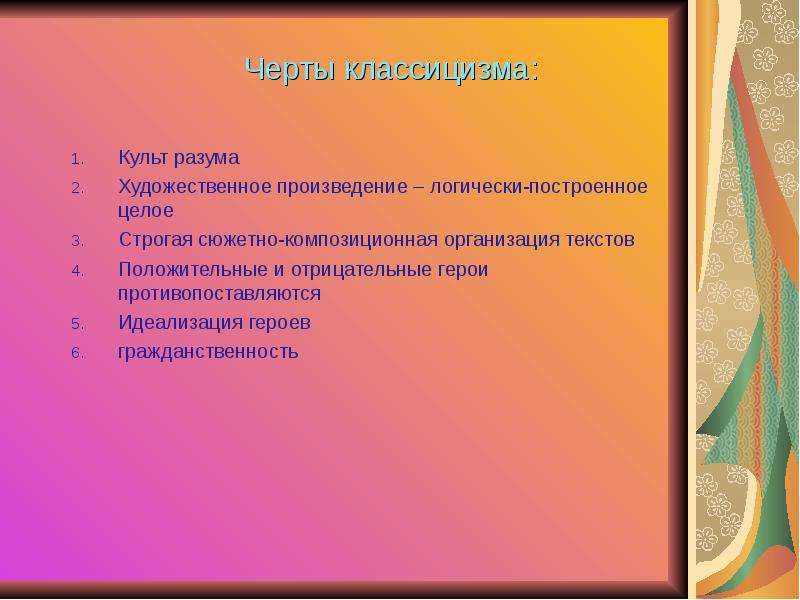 Черты классицизма:

1. Культ разума
2. Художественное произведение – логически-построенное целое
3. Строгая сюжетно-композиционная организация текстов
4. Положительные и отрицательные герои противопоставляются
5. Идеализация героев
6. гражданственность